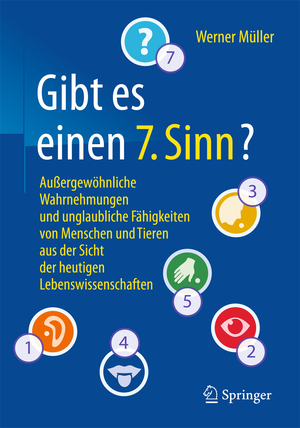 Werner Müller

?
7

Gibt es einen 7. Sinn?

Außergewöhnliche Wahrnehmungen und unglaubliche Fähigkeiten von Menschen und Tieren aus der Sicht der heutigen Lebenswissenschaften

3

5

1

4

2

Springer